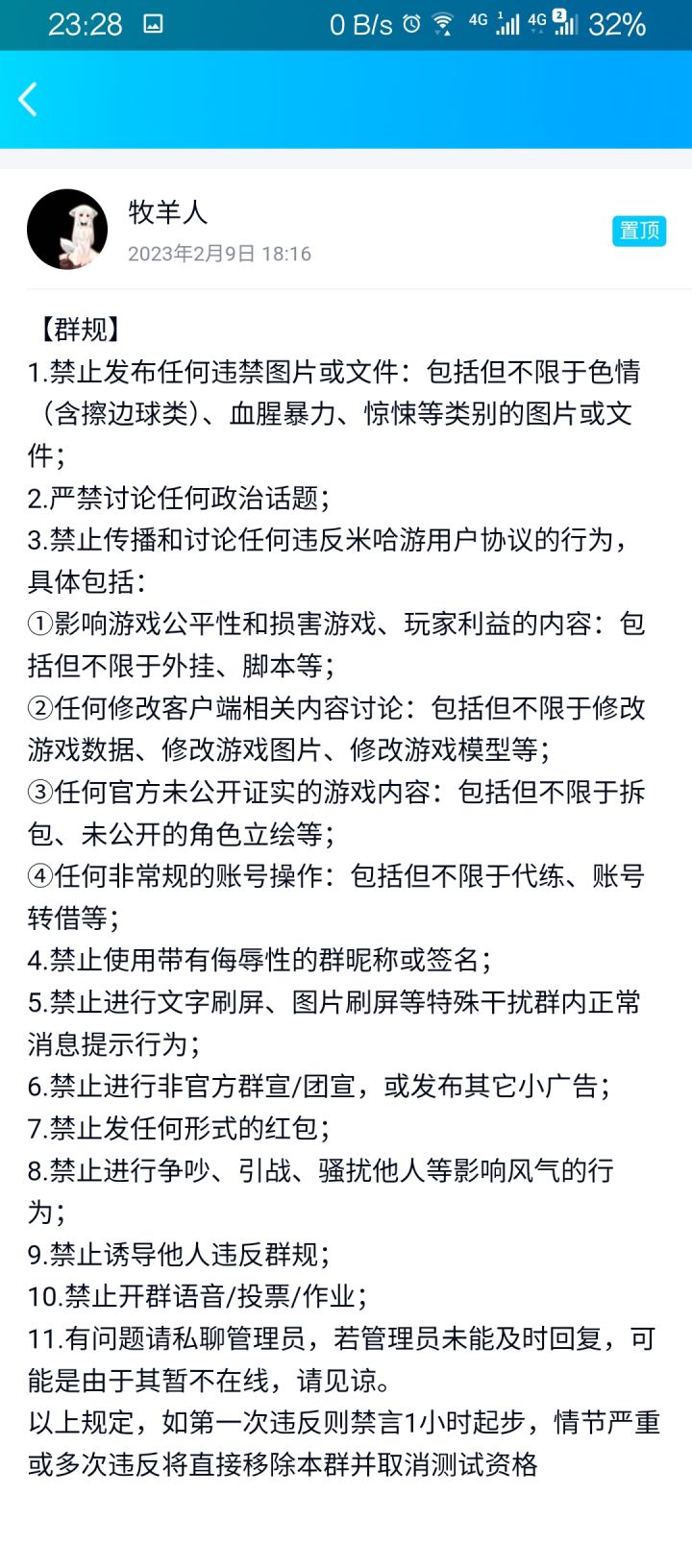 23:28 0 B/s 4G 4G 32%

牧羊人
2023年2月9日 18:16
置顶

【群规】
1.禁止发布任何违禁图片或文件：包括但不限于色情（含擦边球类）、血腥暴力、惊悚等类别的图片或文件；
2.严禁讨论任何政治话题；
3.禁止传播和讨论任何违反米哈游用户协议的行为，具体包括：
①影响游戏公平性和损害游戏、玩家利益的内容：包括但不限于外挂、脚本等；
②任何修改客户端相关内容讨论：包括但不限于修改游戏数据、修改游戏图片、修改游戏模型等；
③任何官方未公开证实的游戏内容：包括但不限于拆包、未公开的角色立绘等；
④任何非常规的账号操作：包括但不限于代练、账号转借等；
4.禁止使用带有侮辱性的群昵称或签名；
5.禁止进行文字刷屏、图片刷屏等特殊干扰群内正常消息提示行为；
6.禁止进行非官方群宣/团宣，或发布其它小广告；
7.禁止发任何形式的红包；
8.禁止进行争吵、引战、骚扰他人等影响风气的行为；
9.禁止诱导他人违反群规；
10.禁止开群语音/投票/作业；
11.有问题请私聊管理员，若管理员未能及时回复，可能是由于其暂不在线，请见谅。
以上规定，如第一次违反则禁言1小时起步，情节严重或多次违反将直接移除本群并取消测试资格